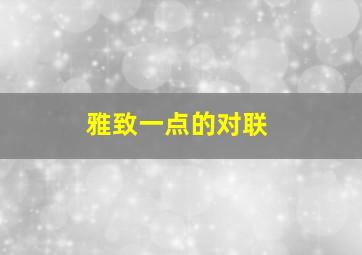 雅致一点的对联